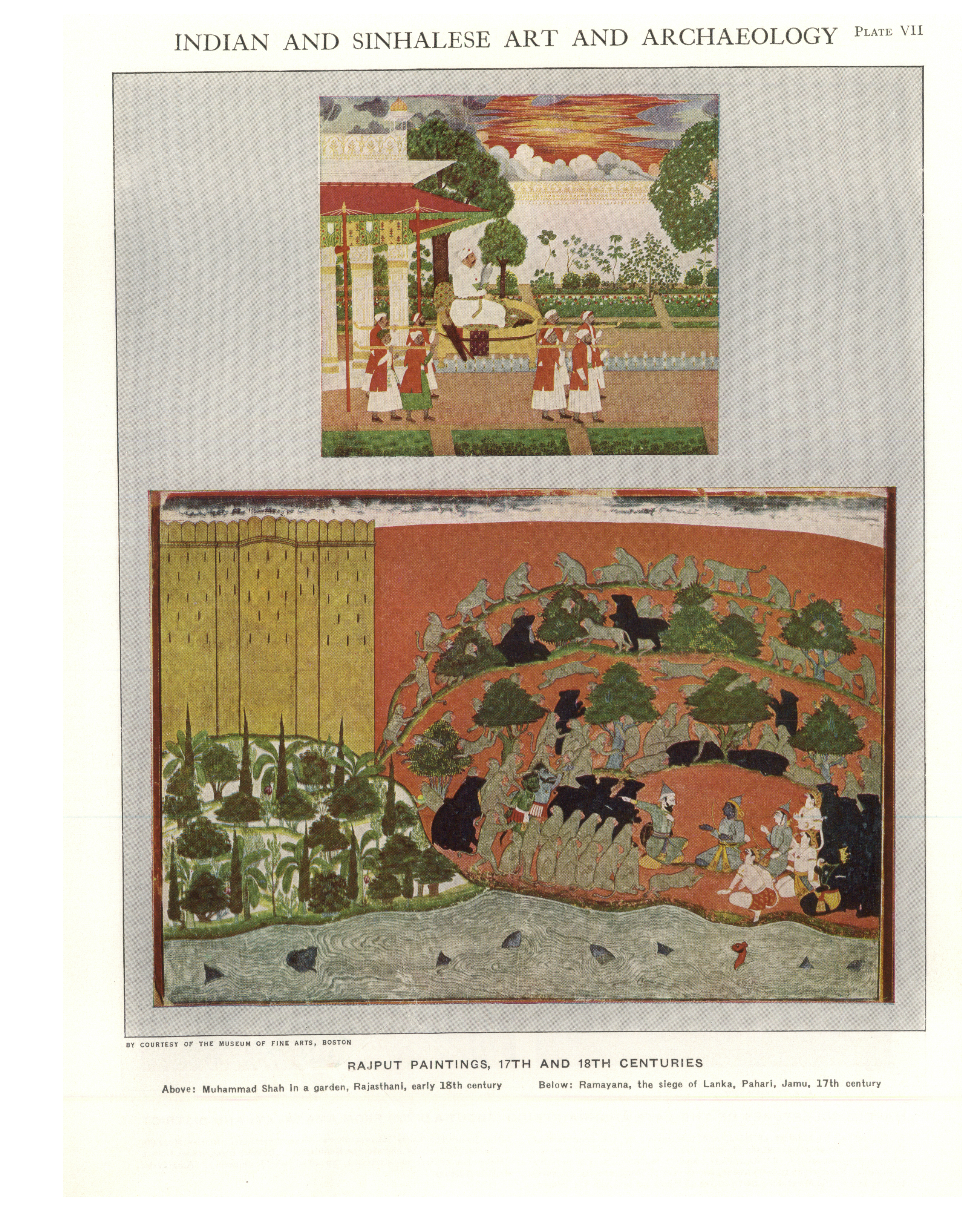 INDIAN AND SINHALESE ART AND ARCHAEOLOGY PLATE VII

BY COURTESY OF THE MUSEUM OF FINE ARTS, BOSTON

RAJPUT PAINTINGS, 17TH AND 18TH CENTURIES

Above: Muhammad Shah in a garden, Rajasthani, early 18th century

Below: Ramayana, the siege of Lanka, Pahari, Jamu, 17th century